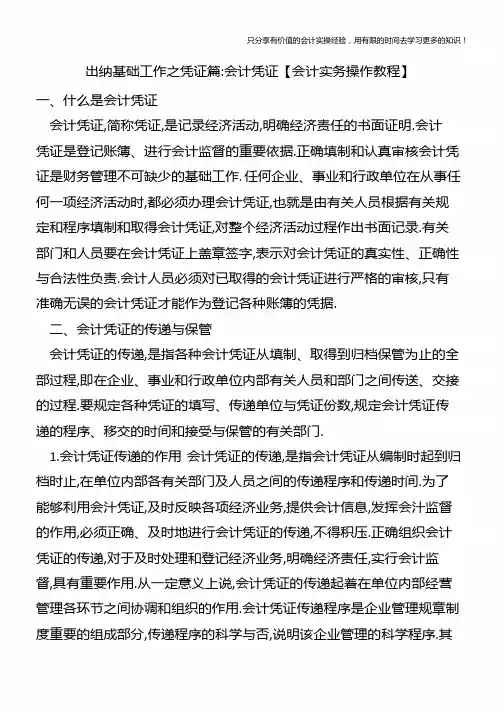 只分享有价值的会计实操经验，用有限的时间去学习更多的知识！

出纳基础工作之凭证篇:会计凭证【会计实务操作教程】

一、什么是会计凭证

会计凭证,简称凭证,是记录经济活动,明确经济责任的书面证明.会计凭证是登记账簿、进行会计监督的重要依据.正确填制和认真审核会计凭证是财务管理不可缺少的基础工作.任何企业、事业和行政单位在从事任何一项经济活动时,都必须办理会计凭证,也就是由有关人员根据有关规定和程序填制和取得会计凭证,对整个经济活动过程作出书面记录.有关部门和人员要在会计凭证上盖章签字,表示对会计凭证的真实性、正确性与合法性负责.会计人员必须对已取得的会计凭证进行严格的审核,只有准确无误的会计凭证才能作为登记各种账簿的凭据.

二、会计凭证的传递与保管

会计凭证的传递,是指各种会计凭证从填制、取得到归档保管为止的全部过程,即在企业、事业和行政单位内部有关人员和部门之间传送、交接的过程.要规定各种凭证的填写、传递单位与凭证份数,规定会计凭证传递的程序、移交的时间和接受与保管的有关部门.

1.会计凭证传递的作用 会计凭证的传递,是指会计凭证从编制时起到归档时止,在单位内部各有关部门及人员之间的传递程序和传递时间.为了能够利用会计凭证,及时反映各项经济业务,提供会计信息,发挥会计监督的作用,必须正确、及时地进行会计凭证的传递,不得积压.正确组织会计凭证的传递,对于及时处理和登记经济业务,明确经济责任,实行会计监督,具有重要作用.从一定意义上说,会计凭证的传递起着在单位内部经营管理各环节之间协调和组织的作用.会计凭证传递程序是企业管理规章制度重要的组成部分,传递程序的科学与否,说明该企业管理的科学程序.其